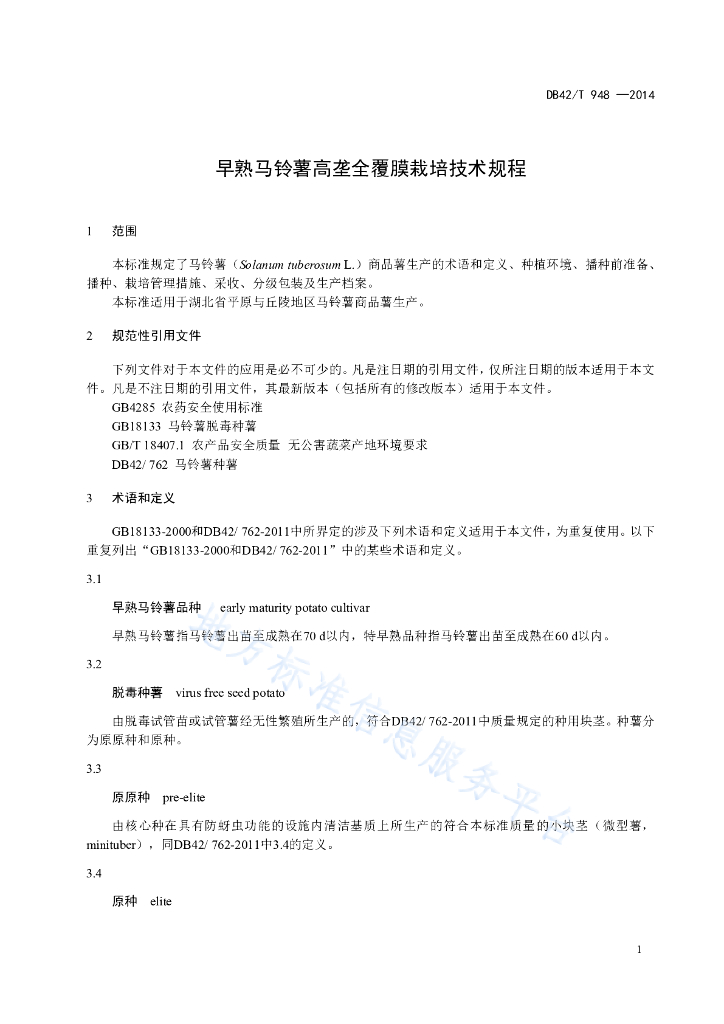 DB42/T 948 —2014

早熟马铃薯高垄全覆膜栽培技术规程

1 范围

本标准规定了马铃薯（Solanum tuberosum L.）商品薯生产的术语和定义、种植环境、播种前准备、播种、栽培管理措施、采收、分级包装及生产档案。

本标准适用于湖北省平原与丘陵地区马铃薯商品薯生产。

2 规范性引用文件

下列文件对于本文件的应用是必不可少的。凡是注日期的引用文件，仅所注日期的版本适用于本文件。凡是不注日期的引用文件，其最新版本（包括所有的修改版本）适用于本文件。

GB4285 农药安全使用标准

GB18133 马铃薯脱毒种薯

GB/T 18407.1 农产品安全质量 无公害蔬菜产地环境要求

DB42/ 762 马铃薯种薯

3 术语和定义

GB18133-2000和DB42/ 762-2011中所界定的涉及下列术语和定义适用于本文件，为重复使用。以下重复列出“GB18133-2000和DB42/ 762-2011”中的某些术语和定义。

3.1

早熟马铃薯品种 early maturity potato cultivar

早熟马铃薯指马铃薯出苗至成熟在70 d以内，特早熟品种指马铃薯出苗至成熟在60 d以内。

3.2

脱毒种薯 virus free seed potato

由脱毒试管苗或试管薯经无性繁殖所生产的，符合DB42/ 762-2011中质量规定的种用块茎。种薯分为原原种和原种。

3.3

原原种 pre-elite

由核心种在具有防蚜虫功能的设施内清洁基质上所生产的符合本标准质量的小块茎（微型薯，minituber），同DB42/ 762-2011中3.4的定义。

3.4

原种 elite

地方标准信息服务平台

1